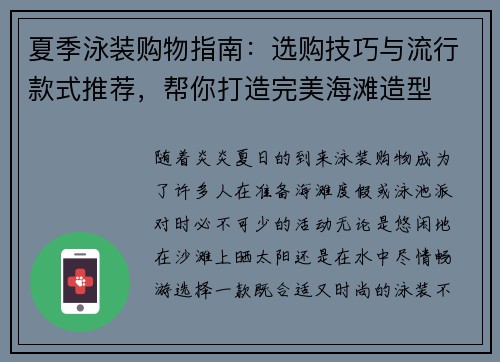 夏季泳装购物指南：选购技巧与流行款式推荐，帮你打造完美海滩造型

随着炎炎夏日的到来泳装购物成为了许多人在准备海滩度假或泳池派对时必不可少的活动无论是悠闲地在沙滩上晒太阳还是在水中尽情畅游选择一款既合适又时尚的泳装不